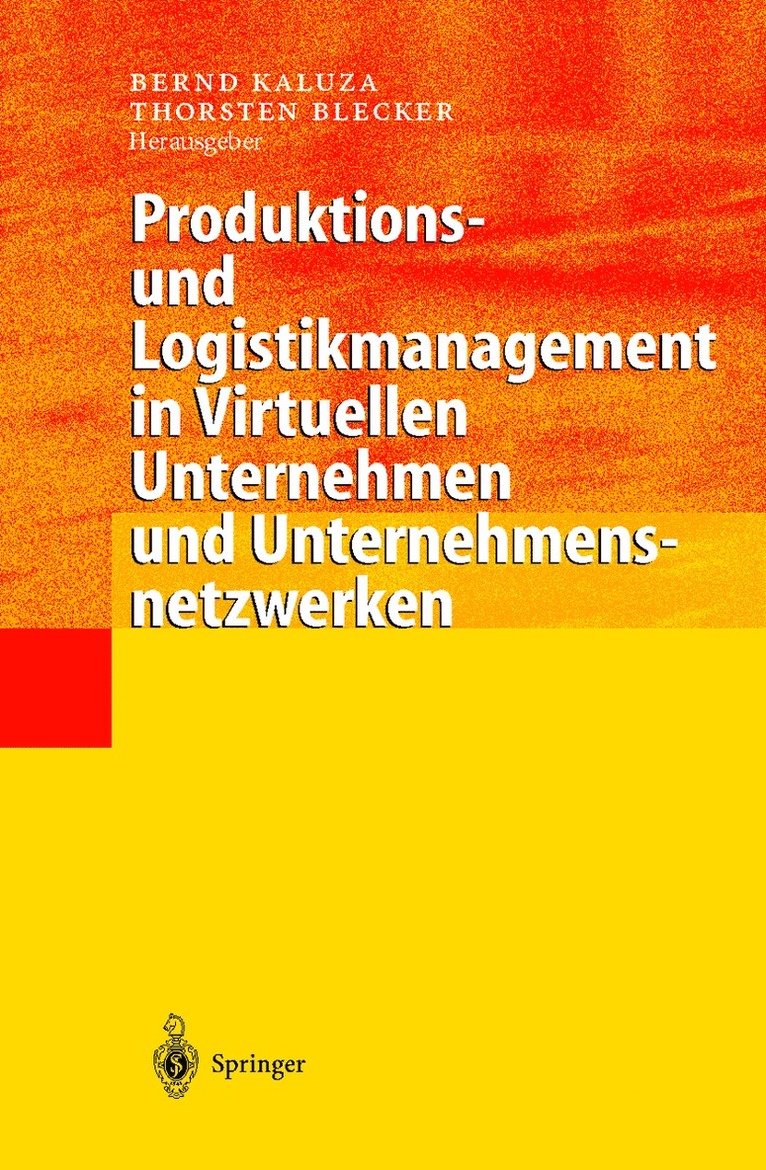 BERND KALUZA
THORSTEN BLECKER
Herausgeber

Produktions- und Logistikmanagement in Virtuellen Unternehmen und Unternehmensnetzwerken

Springer